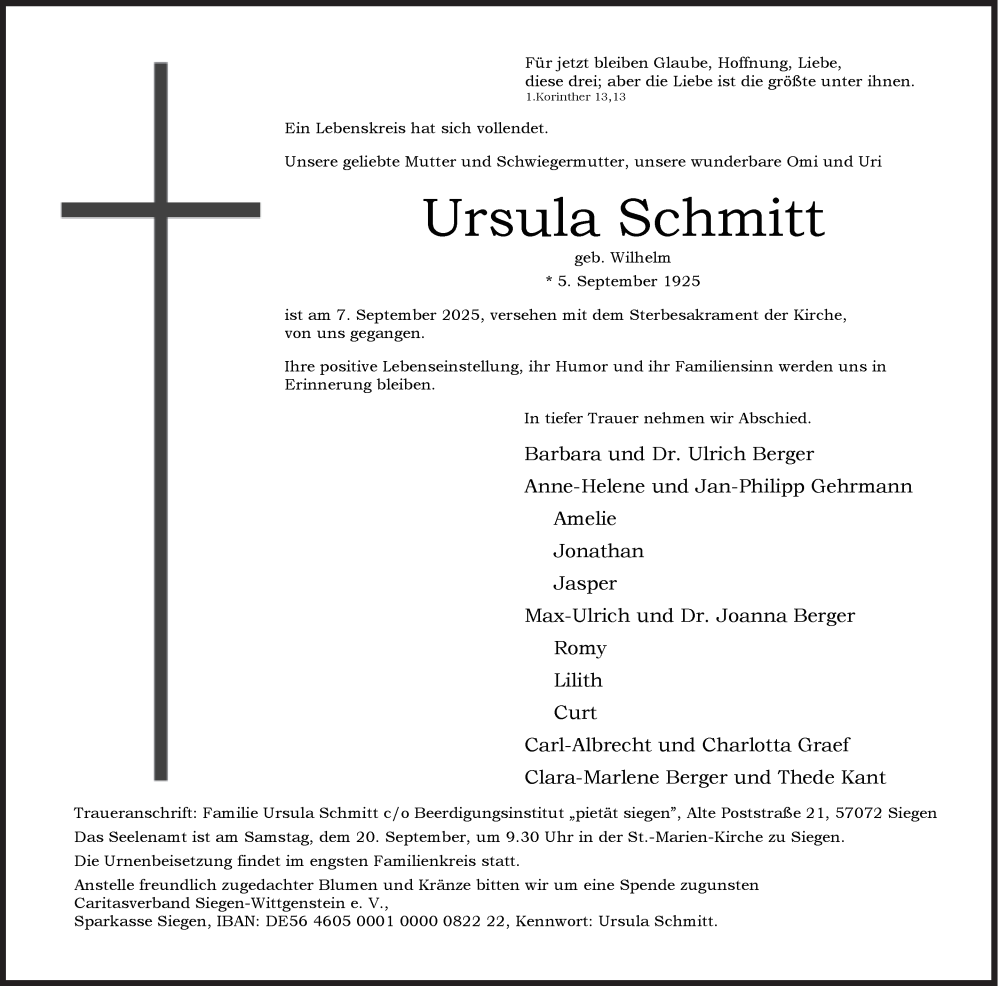 Für jetzt bleiben Glaube, Hoffnung, Liebe, diese drei; aber die Liebe ist die größte unter ihnen.
1.Korinther 13,13

Ein Lebenskreis hat sich vollendet.

Unsere geliebte Mutter und Schwiegermutter, unsere wunderbare Omi und Uri

Ursula Schmitt

geb. Wilhelm
* 5. September 1925

ist am 7. September 2025, versehen mit dem Sterbesakrament der Kirche, von uns gegangen.

Ihre positive Lebenseinstellung, ihr Humor und ihr Familiensinn werden uns in Erinnerung bleiben.

In tiefer Trauer nehmen wir Abschied.

Barbara und Dr. Ulrich Berger
Anne-Helene und Jan-Philipp Gehrmann
Amelie
Jonathan
Jasper
Max-Ulrich und Dr. Joanna Berger
Romy
Lilith
Curt
Carl-Albrecht und Charlotta Graef
Clara-Marlene Berger und Thede Kant

Traueranschrift: Familie Ursula Schmitt c/o Beerdigungsinstitut „pietät siegen", Alte Poststraße 21, 57072 Siegen

Das Seelenamt ist am Samstag, dem 20. September, um 9.30 Uhr in der St.-Marien-Kirche zu Siegen.

Die Urnenbeisetzung findet im engsten Familienkreis statt.

Anstelle freundlich zugedachter Blumen und Kränze bitten wir um eine Spende zugunsten Caritasverband Siegen-Wittgenstein e. V.,
Sparkasse Siegen, IBAN: DE56 4605 0001 0000 0822 22, Kennwort: Ursula Schmitt.